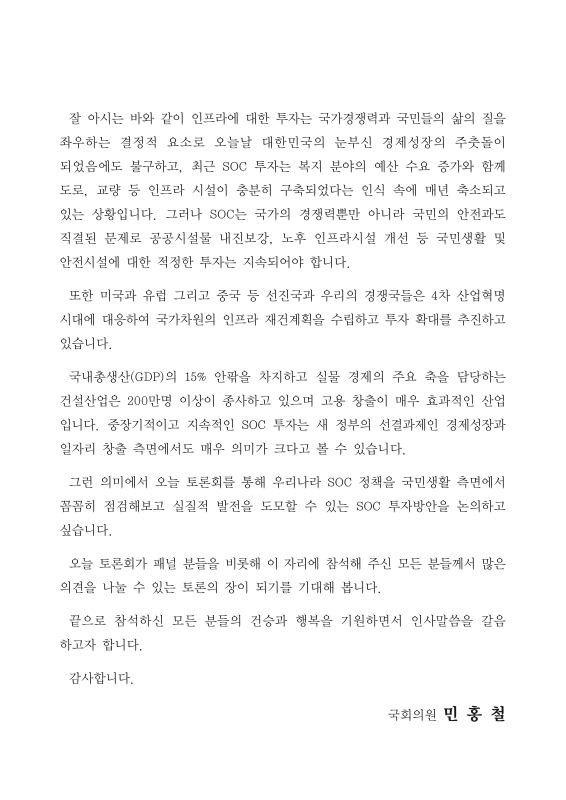 잘 아시는 바와 같이 인프라에 대한 투자는 국가경쟁력과 국민들의 삶의 질을 좌우하는 결정적 요소로 오늘날 대한민국의 눈부신 경제성장의 주춧돌이 되었음에도 불구하고, 최근 SOC 투자는 복지 분야의 예산 수요 증가와 함께 도로, 교량 등 인프라 시설이 충분히 구축되었다는 인식 속에 매년 축소되고 있는 상황입니다. 그러나 SOC는 국가의 경쟁력뿐만 아니라 국민의 안전과도 직결된 문제로 공공시설물 내진보강, 노후 인프라시설 개선 등 국민생활 및 안전시설에 대한 적정한 투자는 지속되어야 합니다.

또한 미국과 유럽 그리고 중국 등 선진국과 우리의 경쟁국들은 4차 산업혁명 시대에 대응하여 국가차원의 인프라 재건계획을 수립하고 투자 확대를 추진하고 있습니다.

국내총생산(GDP)의 15% 안팎을 차지하고 실물 경제의 주요 축을 담당하는 건설산업은 200만명 이상이 종사하고 있으며 고용 창출이 매우 효과적인 산업입니다. 중장기적이고 지속적인 SOC 투자는 새 정부의 선결과제인 경제성장과 일자리 창출 측면에서도 매우 의미가 크다고 볼 수 있습니다.

그런 의미에서 오늘 토론회를 통해 우리나라 SOC 정책을 국민생활 측면에서 꼼꼼히 점검해보고 실질적 발전을 도모할 수 있는 SOC 투자방안을 논의하고 싶습니다.

오늘 토론회가 패널 분들을 비롯해 이 자리에 참석해 주신 모든 분들께서 많은 의견을 나눌 수 있는 토론의 장이 되기를 기대해 봅니다.

끝으로 참석하신 모든 분들의 건승과 행복을 기원하면서 인사말씀을 갈음하고자 합니다.

감사합니다.

국회의원 민 홍 철